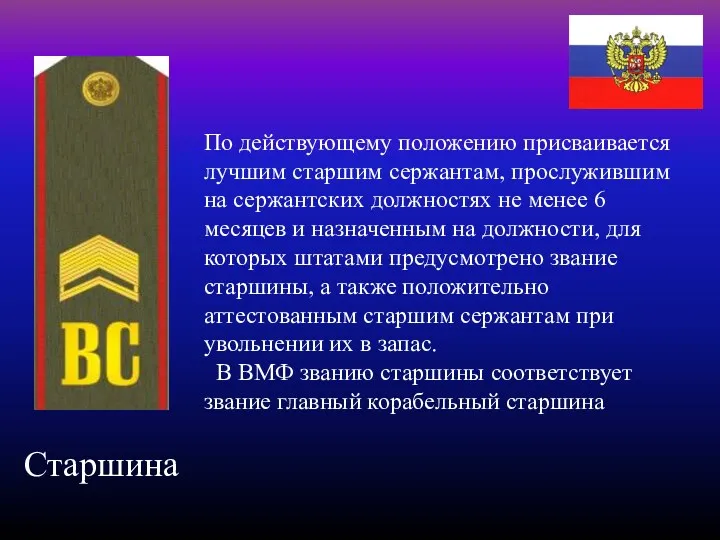 ВС

По действующему положению присваивается лучшим старшим сержантам, прослужившим на сержантских должностях не менее 6 месяцев и назначенным на должности, для которых штатами предусмотрено звание старшины, а также положительно аттестованным старшим сержантам при увольнении их в запас.

В ВМФ званию старшины соответствует звание главный корабельный старшина

Старшина